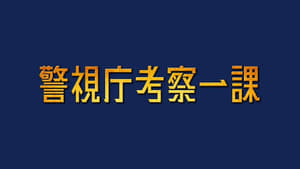 警視庁考察一課